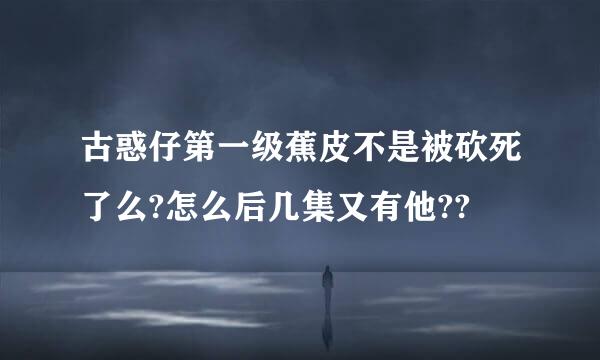 古惑仔第一级蕉皮不是被砍死了么?怎么后几集又有他??